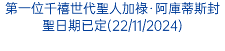 第一位千禧世代聖人加祿·阿庫蒂斯封聖日期已定(22/11/2024)